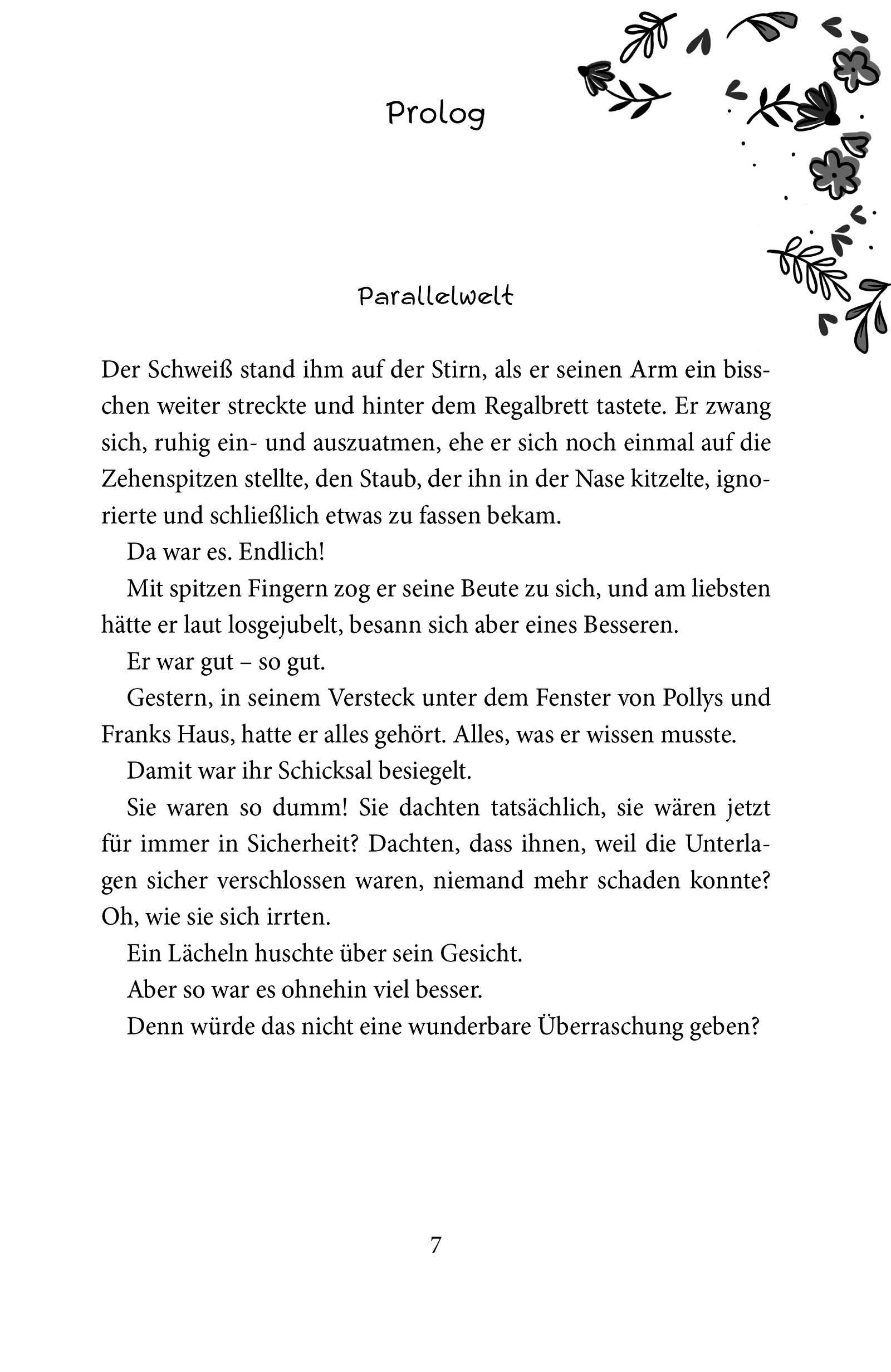 Prolog

Parallelwelt

Der Schweiß stand ihm auf der Stirn, als er seinen Arm ein bisschen weiter streckte und hinter dem Regalbrett tastete. Er zwang sich, ruhig ein- und auszuatmen, ehe er sich noch einmal auf die Zehenspitzen stellte, den Staub, der ihn in der Nase kitzelte, ignorierte und schließlich etwas zu fassen bekam.

Da war es. Endlich!

Mit spitzen Fingern zog er seine Beute zu sich, und am liebsten hätte er laut losgejubelt, besann sich aber eines Besseren.

Er war gut – so gut.

Gestern, in seinem Versteck unter dem Fenster von Pollys und Franks Haus, hatte er alles gehört. Alles, was er wissen musste.

Damit war ihr Schicksal besiegelt.

Sie waren so dumm! Sie dachten tatsächlich, sie wären jetzt für immer in Sicherheit? Dachten, dass ihnen, weil die Unterlagen sicher verschlossen waren, niemand mehr schaden konnte? Oh, wie sie sich irrten.

Ein Lächeln huschte über sein Gesicht.

Aber so war es ohnehin viel besser.

Denn würde das nicht eine wunderbare Überraschung geben?

7